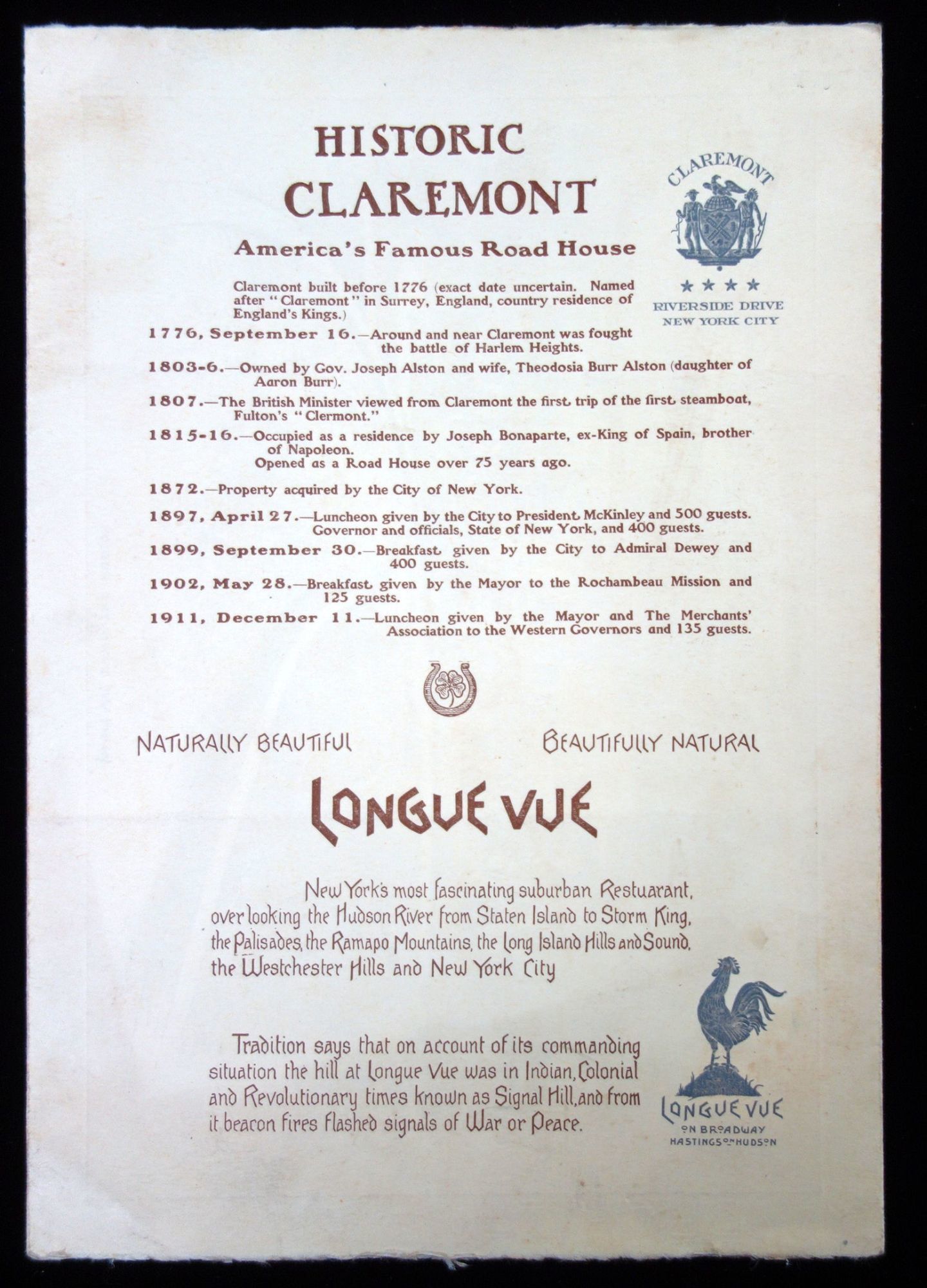 HISTORIC
CLAREMONT
America's Famous Road House

CLAREMONT
★★★★
RIVERSIDE DRIVE
NEW YORK CITY

Claremont built before 1776 (exact date uncertain. Named after "Claremont" in Surrey, England, country residence of England's Kings.)

1776, September 16.—Around and near Claremont was fought the battle of Harlem Heights.

1803-6.—Owned by Gov. Joseph Alston and wife, Theodosia Burr Alston (daughter of Aaron Burr).

1807.—The British Minister viewed from Claremont the first trip of the first steamboat, Fulton's "Clermont."

1815-16.—Occupied as a residence by Joseph Bonaparte, ex-King of Spain, brother of Napoleon.
Opened as a Road House over 75 years ago.

1872.—Property acquired by the City of New York.

1897, April 27.—Luncheon given by the City to President McKinley and 500 guests. Governor and officials, State of New York, and 400 guests.

1899, September 30.—Breakfast given by the City to Admiral Dewey and 400 guests.

1902, May 28.—Breakfast given by the Mayor to the Rochambeau Mission and 125 guests.

1911, December 11.—Luncheon given by the Mayor and The Merchants' Association to the Western Governors and 135 guests.

NATURALLY BEAUTIFUL

BEAUTIFULLY NATURAL

LONGUE VUE

New York's most fascinating suburban Restuarant, over looking the Hudson River from Staten Island to Storm King, the Palisades, the Ramapo Mountains, the Long Island Hills and Sound, the Westchester Hills and New York City

Tradition says that on account of its commanding situation the hill at Longue Vue was in Indian, Colonial and Revolutionary times known as Signal Hill, and from it beacon fires flashed signals of War or Peace.

LONGUE VUE
ON BROADWAY
HASTINGS ON HUDSON